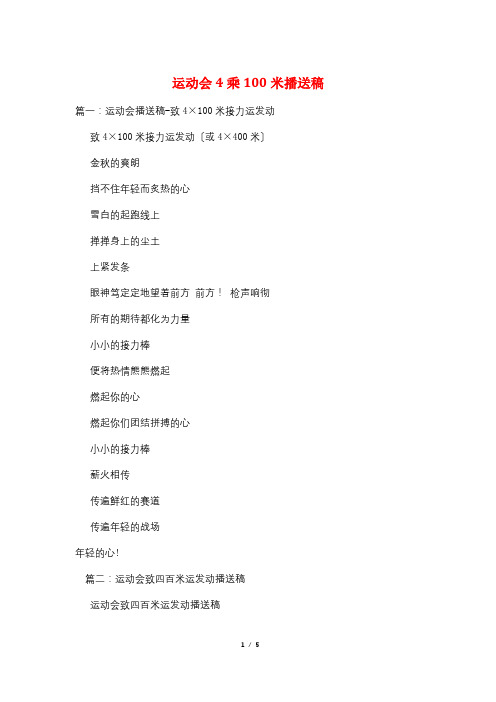 运动会 4 乘 100 米播送稿

篇一：运动会播送稿-致 4×100 米接力运发动

致 4×100 米接力运发动〔或 4×400 米〕

金秋的爽朗

挡不住年轻而炙热的心

雪白的起跑线上

掸掸身上的尘土

上紧发条

眼神笃定定地望着前方 前方！ 枪声响彻

所有的期待都化为力量

小小的接力棒

便将热情熊熊燃起

燃起你的心

燃起你们团结拼搏的心

小小的接力棒

薪火相传

传遍鲜红的赛道

传遍年轻的战场

年轻的心!

篇二：运动会致四百米运发动播送稿

运动会致四百米运发动播送稿

1 / 5